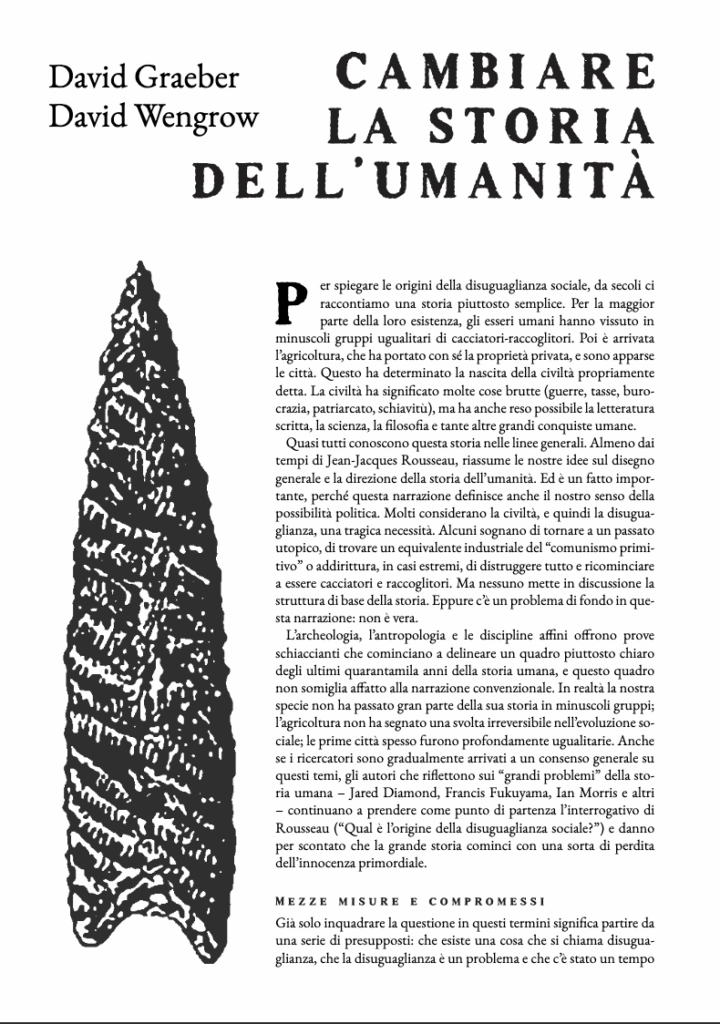 David Graeber
David Wengrow

CAMBIARE LA STORIA DELL'UMANITÀ

Per spiegare le origini della disuguaglianza sociale, da secoli ci raccontiamo una storia piuttosto semplice. Per la maggior parte della loro esistenza, gli esseri umani hanno vissuto in minuscoli gruppi ugualitari di cacciatori-raccoglitori. Poi è arrivata l'agricoltura, che ha portato con sé la proprietà privata, e sono apparse le città. Questo ha determinato la nascita della civiltà propriamente detta. La civiltà ha significato molte cose brutte (guerre, tasse, burocrazia, patriarcato, schiavitù), ma ha anche reso possibile la letteratura scritta, la scienza, la filosofia e tante altre grandi conquiste umane.

Quasi tutti conoscono questa storia nelle linee generali. Almeno dai tempi di Jean-Jacques Rousseau, riassume le nostre idee sul disegno generale e la direzione della storia dell'umanità. Ed è un fatto importante, perché questa narrazione definisce anche il nostro senso della possibilità politica. Molti considerano la civiltà, e quindi la disuguaglianza, una tragica necessità. Alcuni sognano di tornare a un passato utopico, di trovare un equivalente industriale del "comunismo primitivo" o addirittura, in casi estremi, di distruggere tutto e ricominciare a essere cacciatori e raccoglitori. Ma nessuno mette in discussione la struttura di base della storia. Eppure c'è un problema di fondo in questa narrazione: non è vera.

L'archeologia, l'antropologia e le discipline affini offrono prove schiaccianti che cominciano a delineare un quadro piuttosto chiaro degli ultimi quarantamila anni della storia umana, e questo quadro non somiglia affatto alla narrazione convenzionale. In realtà la nostra specie non ha passato gran parte della sua storia in minuscoli gruppi; l'agricoltura non ha segnato una svolta irreversibile nell'evoluzione sociale; le prime città spesso furono profondamente ugualitarie. Anche se i ricercatori sono gradualmente arrivati a un consenso generale su questi temi, gli autori che riflettono sui "grandi problemi" della storia umana – Jared Diamond, Francis Fukuyama, Ian Morris e altri – continuano a prendere come punto di partenza l'interrogativo di Rousseau ("Qual è l'origine della disuguaglianza sociale?") e danno per scontato che la grande storia cominci con una sorta di perdita dell'innocenza primordiale.

MEZZE MISURE E COMPROMESSI

Già solo inquadrare la questione in questi termini significa partire da una serie di presupposti: che esiste una cosa che si chiama disuguaglianza, che la disuguaglianza è un problema e che c'è stato un tempo